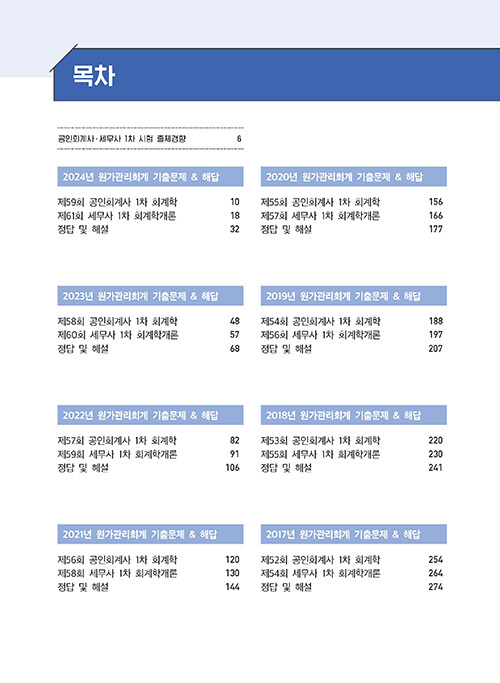 목차

공인회계사·세무사 1차 시험 출제경향 6

2024년 원가관리회계 기출문제 & 해답

제59회 공인회계사 1차 회계학 10
제61회 세무사 1차 회계학개론 18
정답 및 해설 32

2023년 원가관리회계 기출문제 & 해답

제58회 공인회계사 1차 회계학 48
제60회 세무사 1차 회계학개론 57
정답 및 해설 68

2022년 원가관리회계 기출문제 & 해답

제57회 공인회계사 1차 회계학 82
제59회 세무사 1차 회계학개론 91
정답 및 해설 106

2021년 원가관리회계 기출문제 & 해답

제56회 공인회계사 1차 회계학 120
제58회 세무사 1차 회계학개론 130
정답 및 해설 144

2020년 원가관리회계 기출문제 & 해답

제55회 공인회계사 1차 회계학 156
제57회 세무사 1차 회계학개론 166
정답 및 해설 177

2019년 원가관리회계 기출문제 & 해답

제54회 공인회계사 1차 회계학 188
제56회 세무사 1차 회계학개론 197
정답 및 해설 207

2018년 원가관리회계 기출문제 & 해답

제53회 공인회계사 1차 회계학 220
제55회 세무사 1차 회계학개론 230
정답 및 해설 241

2017년 원가관리회계 기출문제 & 해답

제52회 공인회계사 1차 회계학 254
제54회 세무사 1차 회계학개론 264
정답 및 해설 274